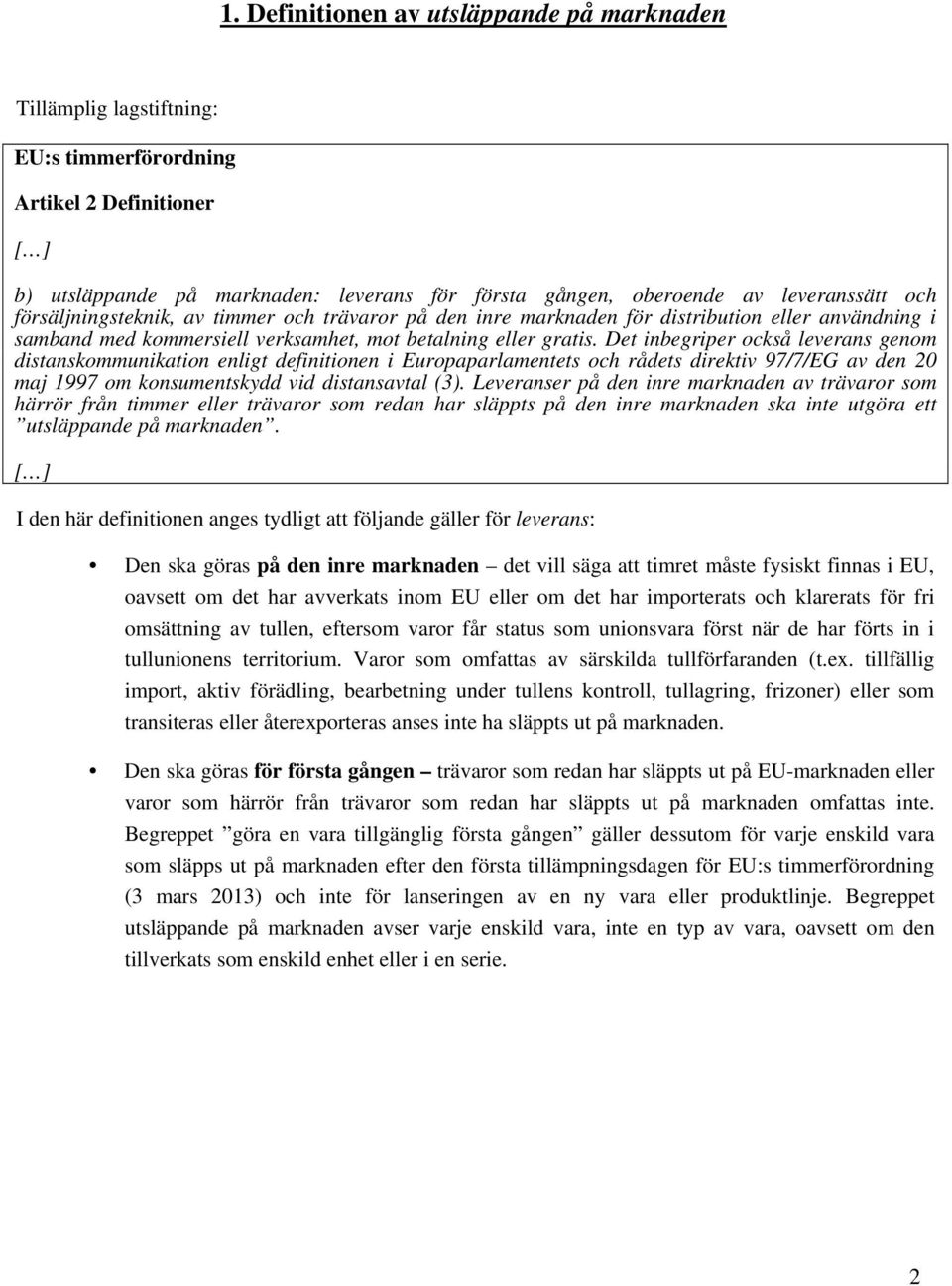 1. Definitionen av utsläppande på marknaden

Tillämplig lagstiftning:

EU:s timmerförordning

Artikel 2 Definitioner

[…]

b) utsläppande på marknaden: leverans för första gången, oberoende av leveranssätt och försäljningsteknik, av timmer och trävaror på den inre marknaden för distribution eller användning i samband med kommersiell verksamhet, mot betalning eller gratis. Det inbegriper också leverans genom distanskommunikation enligt definitionen i Europaparlamentets och rådets direktiv 97/7/EG av den 20 maj 1997 om konsumentskydd vid distansavtal (3). Leveranser på den inre marknaden av trävaror som härrör från timmer eller trävaror som redan har släppts på den inre marknaden ska inte utgöra ett ”utsläppande på marknaden”.

[…]

I den här definitionen anges tydligt att följande gäller för leverans:

• Den ska göras på den inre marknaden – det vill säga att timret måste fysiskt finnas i EU, oavsett om det har avverkats inom EU eller om det har importerats och klarerats för fri omsättning av tullen, eftersom varor får status som unionsvara först när de har förts in i tullunionens territorium. Varor som omfattas av särskilda tullförfaranden (t.ex. tillfällig import, aktiv förädling, bearbetning under tullens kontroll, tullagring, frizoner) eller som transiteras eller återexporteras anses inte ha släppts ut på marknaden.

• Den ska göras för första gången – trävaror som redan har släppts ut på EU-marknaden eller varor som härrör från trävaror som redan har släppts ut på marknaden omfattas inte. Begreppet ”göra en vara tillgänglig första gången” gäller dessutom för varje enskild vara som släpps ut på marknaden efter den första tillämpningsdagen för EU:s timmerförordning (3 mars 2013) och inte för lanseringen av en ny vara eller produktlinje. Begreppet utsläppande på marknaden avser varje enskild vara, inte en typ av vara, oavsett om den tillverkats som enskild enhet eller i en serie.

2